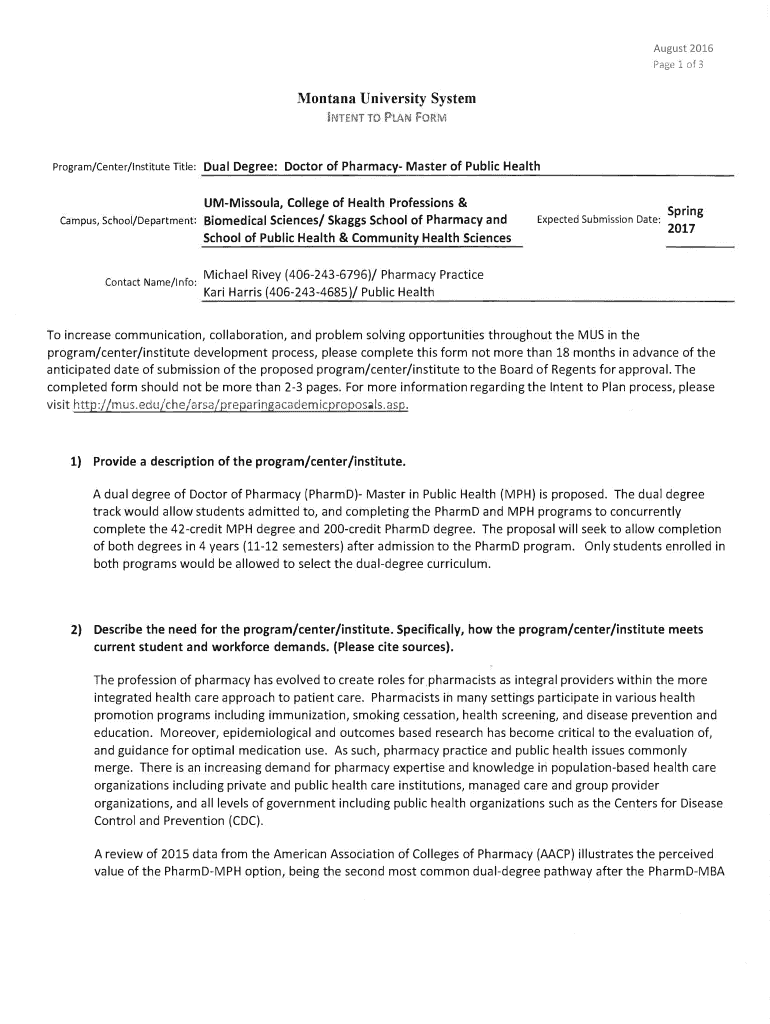 August 2016
Page 1 of 3

Montana University System
INTENT TO PLAN FORM

Program/Center/Institute Title: Dual Degree: Doctor of Pharmacy- Master of Public Health

Campus, School/Department: UM-Missoula, College of Health Professions & Biomedical Sciences/ Skaggs School of Pharmacy and School of Public Health & Community Health Sciences

Expected Submission Date: Spring 2017

Contact Name/Info: Michael Rivey (406-243-6796)/ Pharmacy Practice
Kari Harris (406-243-4685)/ Public Health

To increase communication, collaboration, and problem solving opportunities throughout the MUS in the program/center/institute development process, please complete this form not more than 18 months in advance of the anticipated date of submission of the proposed program/center/institute to the Board of Regents for approval. The completed form should not be more than 2-3 pages. For more information regarding the Intent to Plan process, please visit http://mus.edu/che/arsa/preparingacademicproposals.asp.

1) Provide a description of the program/center/institute.

A dual degree of Doctor of Pharmacy (PharmD)- Master in Public Health (MPH) is proposed. The dual degree track would allow students admitted to, and completing the PharmD and MPH programs to concurrently complete the 42-credit MPH degree and 200-credit PharmD degree. The proposal will seek to allow completion of both degrees in 4 years (11-12 semesters) after admission to the PharmD program. Only students enrolled in both programs would be allowed to select the dual-degree curriculum.

2) Describe the need for the program/center/institute. Specifically, how the program/center/institute meets current student and workforce demands. (Please cite sources).

The profession of pharmacy has evolved to create roles for pharmacists as integral providers within the more integrated health care approach to patient care. Pharmacists in many settings participate in various health promotion programs including immunization, smoking cessation, health screening, and disease prevention and education. Moreover, epidemiological and outcomes based research has become critical to the evaluation of, and guidance for optimal medication use. As such, pharmacy practice and public health issues commonly merge. There is an increasing demand for pharmacy expertise and knowledge in population-based health care organizations including private and public health care institutions, managed care and group provider organizations, and all levels of government including public health organizations such as the Centers for Disease Control and Prevention (CDC).

A review of 2015 data from the American Association of Colleges of Pharmacy (AACP) illustrates the perceived value of the PharmD-MPH option, being the second most common dual-degree pathway after the PharmD-MBA